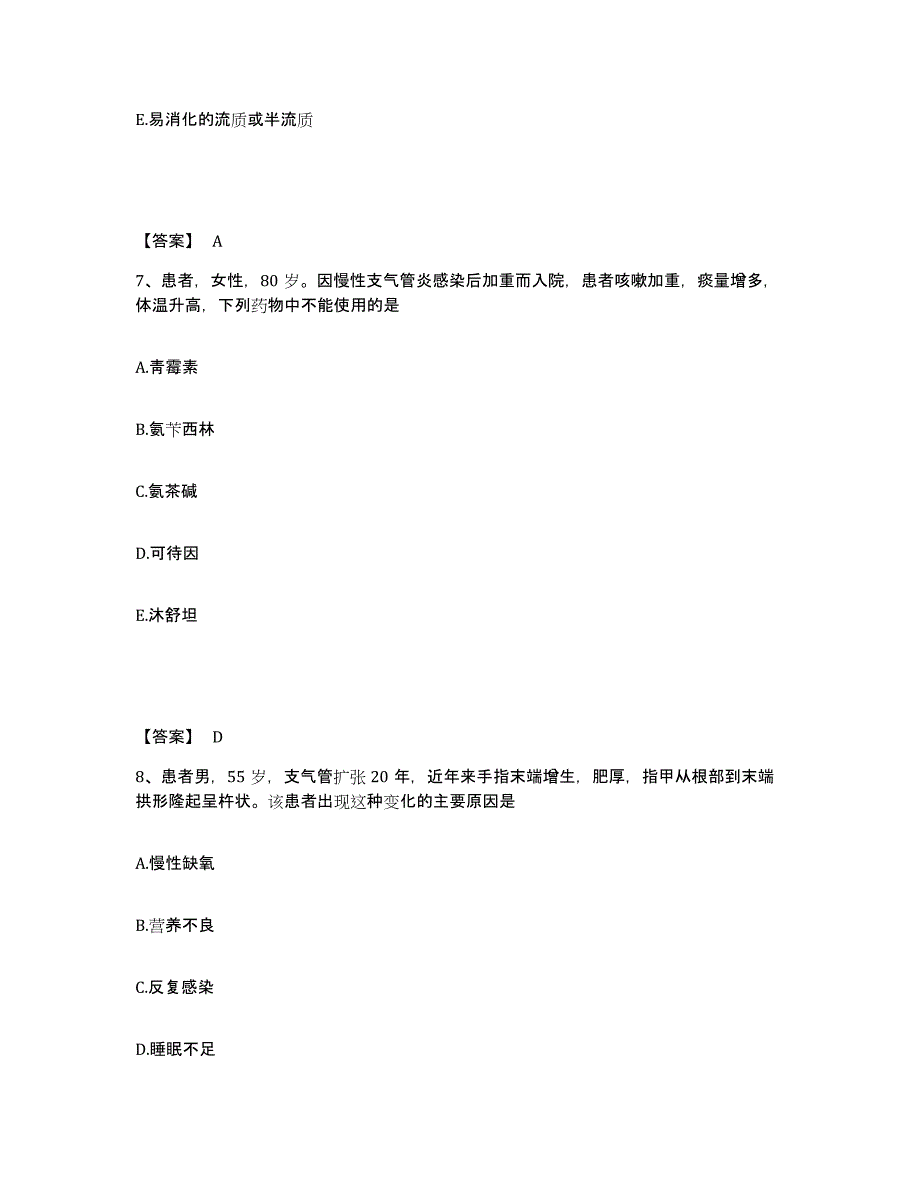 E.易消化的流质或半流质

【答案】 A

7、患者，女性，80 岁。因慢性支气管炎感染后加重而入院，患者咳嗽加重，痰量增多，体温升高，下列药物中不能使用的是

A.青霉素

B.氨苄西林

C.氨茶碱

D.可待因

E.沐舒坦

【答案】 D

8、患者男，55 岁，支气管扩张 20 年，近年来手指末端增生，肥厚，指甲从根部到末端拱形隆起呈杵状。该患者出现这种变化的主要原因是

A.慢性缺氧

B.营养不良

C.反复感染

D.睡眠不足